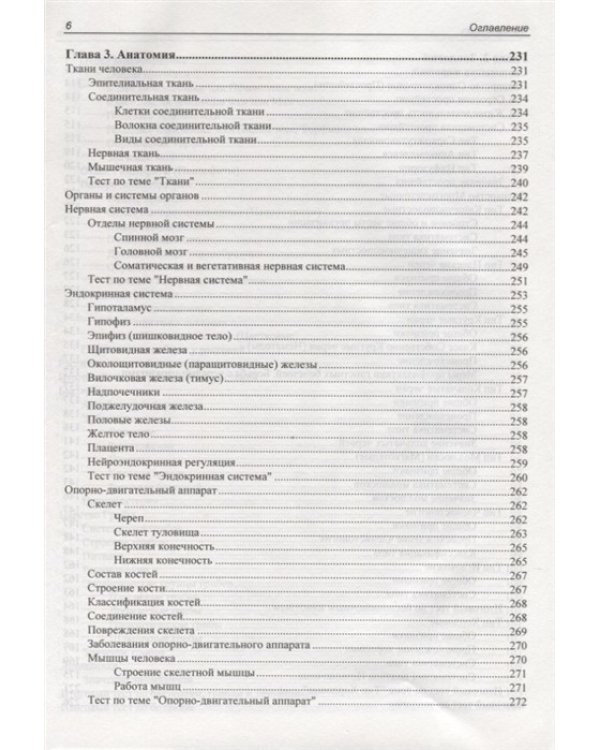 6 Оглавление

Глава 3. Анатомия 231
Ткани человека 231
Эпителиальная ткань 231
Соединительная ткань 234
Клетки соединительной ткани 234
Волокна соединительной ткани 235
Виды соединительной ткани 235
Нервная ткань 237
Мышечная ткань 239
Тест по теме "Ткани" 240
Органы и системы органов 242
Нервная система 242
Отделы нервной системы 244
Спинной мозг 244
Головной мозг 245
Соматическая и вегетативная нервная система 249
Тест по теме "Нервная система" 251
Эндокринная система 253
Гипоталамус 255
Гипофиз 255
Эпифиз (шишковидное тело) 256
Щитовидная железа 256
Околощитовидные (паращитовидные) железы 256
Вилочковая железа (тимус) 257
Надпочечники 257
Поджелудочная железа 258
Половые железы 258
Желтое тело 258
Плацента 258
Нейроэндокринная регуляция 259
Тест по теме "Эндокринная система" 260
Опорно-двигательный аппарат 262
Скелет 262
Череп 262
Скелет туловища 263
Верхняя конечность 265
Нижняя конечность 265
Состав костей 267
Строение кости 267
Классификация костей 268
Соединение костей 268
Повреждения скелета 269
Заболевания опорно-двигательного аппарата 270
Мышцы человека 270
Строение скелетной мышцы 271
Работа мышц 271
Тест по теме "Опорно-двигательный аппарат" 272